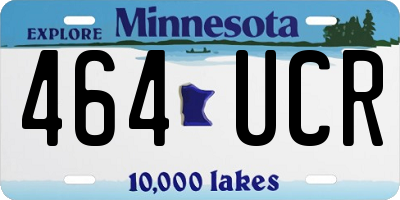 EXPLORE Minnesota

464 UCR

10,000 lakes